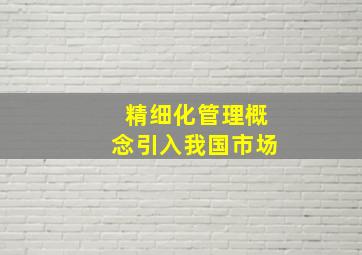 精细化管理概念引入我国市场